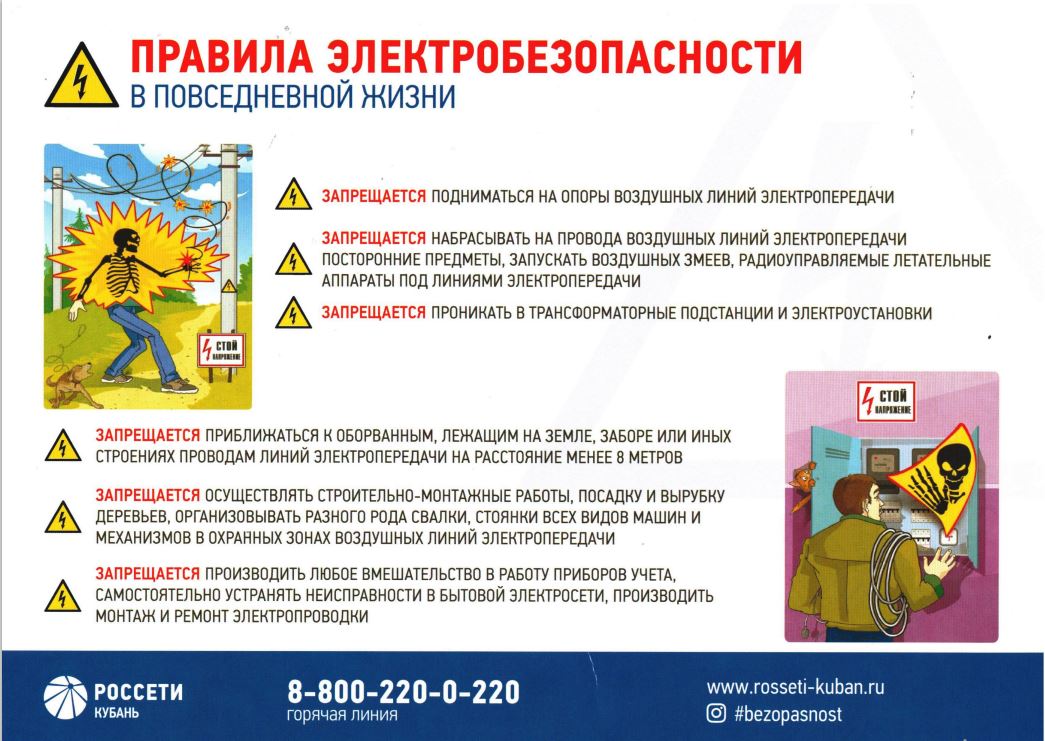 ПРАВИЛА ЭЛЕКТРОБЕЗОПАСНОСТИ
В ПОВСЕДНЕВНОЙ ЖИЗНИ

СТОЙ
НАПРЯЖЕНИЕ

ЗАПРЕЩАЕТСЯ ПОДНИМАТЬСЯ НА ОПОРЫ ВОЗДУШНЫХ ЛИНИЙ ЭЛЕКТРОПЕРЕДАЧИ

ЗАПРЕЩАЕТСЯ НАБРАСЫВАТЬ НА ПРОВОДА ВОЗДУШНЫХ ЛИНИЙ ЭЛЕКТРОПЕРЕДАЧИ ПОСТОРОННИЕ ПРЕДМЕТЫ, ЗАПУСКАТЬ ВОЗДУШНЫХ ЗМЕЕВ, РАДИОУПРАВЛЯЕМЫЕ ЛЕТАТЕЛЬНЫЕ АППАРАТЫ ПОД ЛИНИЯМИ ЭЛЕКТРОПЕРЕДАЧИ

ЗАПРЕЩАЕТСЯ ПРОНИКАТЬ В ТРАНСФОРМАТОРНЫЕ ПОДСТАНЦИИ И ЭЛЕКТРОУСТАНОВКИ

СТОЙ
НАПРЯЖЕНИЕ

ЗАПРЕЩАЕТСЯ ПРИБЛИЖАТЬСЯ К ОБОРВАННЫМ, ЛЕЖАЩИМ НА ЗЕМЛЕ, ЗАБОРЕ ИЛИ ИНЫХ СТРОЕНИЯХ ПРОВОДАМ ЛИНИЙ ЭЛЕКТРОПЕРЕДАЧИ НА РАССТОЯНИЕ МЕНЕЕ 8 МЕТРОВ

ЗАПРЕЩАЕТСЯ ОСУЩЕСТВЛЯТЬ СТРОИТЕЛЬНО-МОНТАЖНЫЕ РАБОТЫ, ПОСАДКУ И ВЫРУБКУ ДЕРЕВЬЕВ, ОРГАНИЗОВЫВАТЬ РАЗНОГО РОДА СВАЛКИ, СТОЯНКИ ВСЕХ ВИДОВ МАШИН И МЕХАНИЗМОВ В ОХРАННЫХ ЗОНАХ ВОЗДУШНЫХ ЛИНИЙ ЭЛЕКТРОПЕРЕДАЧИ

ЗАПРЕЩАЕТСЯ ПРОИЗВОДИТЬ ЛЮБОЕ ВМЕШАТЕЛЬСТВО В РАБОТУ ПРИБОРОВ УЧЕТА, САМОСТОЯТЕЛЬНО УСТРАНЯТЬ НЕИСПРАВНОСТИ В БЫТОВОЙ ЭЛЕКТРОСЕТИ, ПРОИЗВОДИТЬ МОНТАЖ И РЕМОНТ ЭЛЕКТРОПРОВОДКИ

РОССЕТИ
КУБАНЬ

8-800-220-0-220
горячая линия

www.rosseti-kuban.ru
#bezopasnost